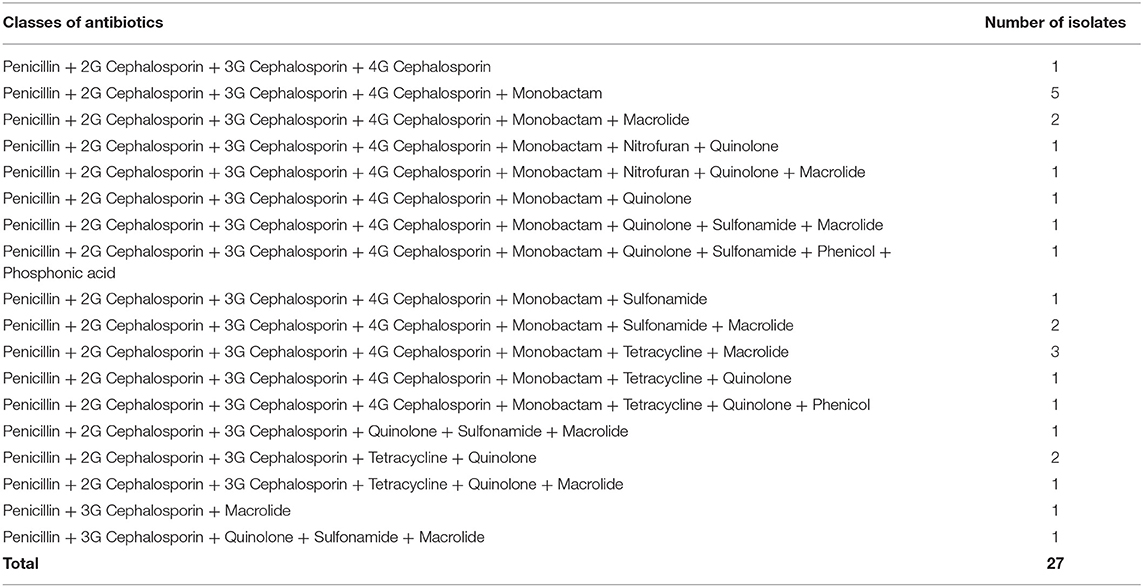 | Classes of antibiotics | Number of isolates |
|---|---|
| Penicillin + 2G Cephalosporin + 3G Cephalosporin + 4G Cephalosporin | 1 |
| Penicillin + 2G Cephalosporin + 3G Cephalosporin + 4G Cephalosporin + Monobactam | 5 |
| Penicillin + 2G Cephalosporin + 3G Cephalosporin + 4G Cephalosporin + Monobactam + Macrolide | 2 |
| Penicillin + 2G Cephalosporin + 3G Cephalosporin + 4G Cephalosporin + Monobactam + Nitrofuran + Quinolone | 1 |
| Penicillin + 2G Cephalosporin + 3G Cephalosporin + 4G Cephalosporin + Monobactam + Nitrofuran + Quinolone + Macrolide | 1 |
| Penicillin + 2G Cephalosporin + 3G Cephalosporin + 4G Cephalosporin + Monobactam + Quinolone | 1 |
| Penicillin + 2G Cephalosporin + 3G Cephalosporin + 4G Cephalosporin + Monobactam + Quinolone + Sulfonamide + Macrolide | 1 |
| Penicillin + 2G Cephalosporin + 3G Cephalosporin + 4G Cephalosporin + Monobactam + Quinolone + Sulfonamide + Phenicol + Phosphonic acid | 1 |
| Penicillin + 2G Cephalosporin + 3G Cephalosporin + 4G Cephalosporin + Monobactam + Sulfonamide | 1 |
| Penicillin + 2G Cephalosporin + 3G Cephalosporin + 4G Cephalosporin + Monobactam + Sulfonamide + Macrolide | 2 |
| Penicillin + 2G Cephalosporin + 3G Cephalosporin + 4G Cephalosporin + Monobactam + Tetracycline + Macrolide | 3 |
| Penicillin + 2G Cephalosporin + 3G Cephalosporin + 4G Cephalosporin + Monobactam + Tetracycline + Quinolone | 1 |
| Penicillin + 2G Cephalosporin + 3G Cephalosporin + 4G Cephalosporin + Monobactam + Tetracycline + Quinolone + Phenicol | 1 |
| Penicillin + 2G Cephalosporin + 3G Cephalosporin + Quinolone + Sulfonamide + Macrolide | 1 |
| Penicillin + 2G Cephalosporin + 3G Cephalosporin + Tetracycline + Quinolone | 2 |
| Penicillin + 2G Cephalosporin + 3G Cephalosporin + Tetracycline + Quinolone + Macrolide | 1 |
| Penicillin + 3G Cephalosporin + Macrolide | 1 |
| Penicillin + 3G Cephalosporin + Quinolone + Sulfonamide + Macrolide | 1 |
| Total | 27 |